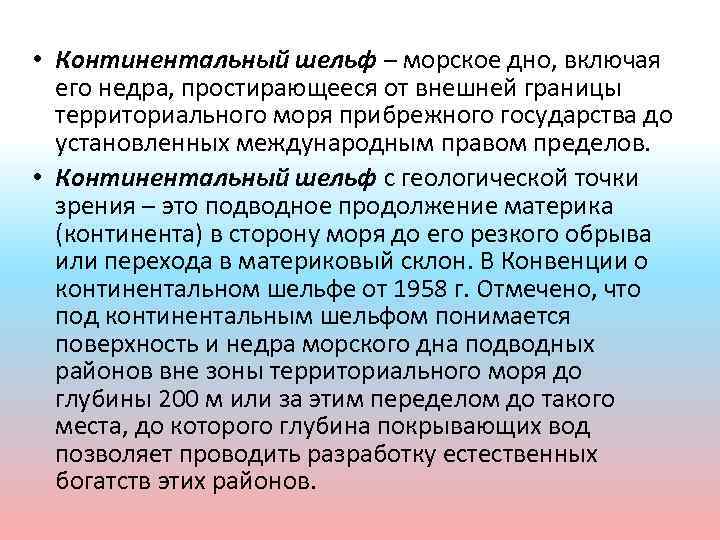 • Континентальный шельф – морское дно, включая его недра, простирающееся от внешней границы территориального моря прибрежного государства до установленных международным правом пределов.

• Континентальный шельф с геологической точки зрения – это подводное продолжение материка (континента) в сторону моря до его резкого обрыва или перехода в материковый склон. В Конвенции о континентальном шельфе от 1958 г. Отмечено, что под континентальным шельфом понимается поверхность и недра морского дна подводных районов вне зоны территориального моря до глубины 200 м или за этим переделом до такого места, до которого глубина покрывающих вод позволяет проводить разработку естественных богатств этих районов.